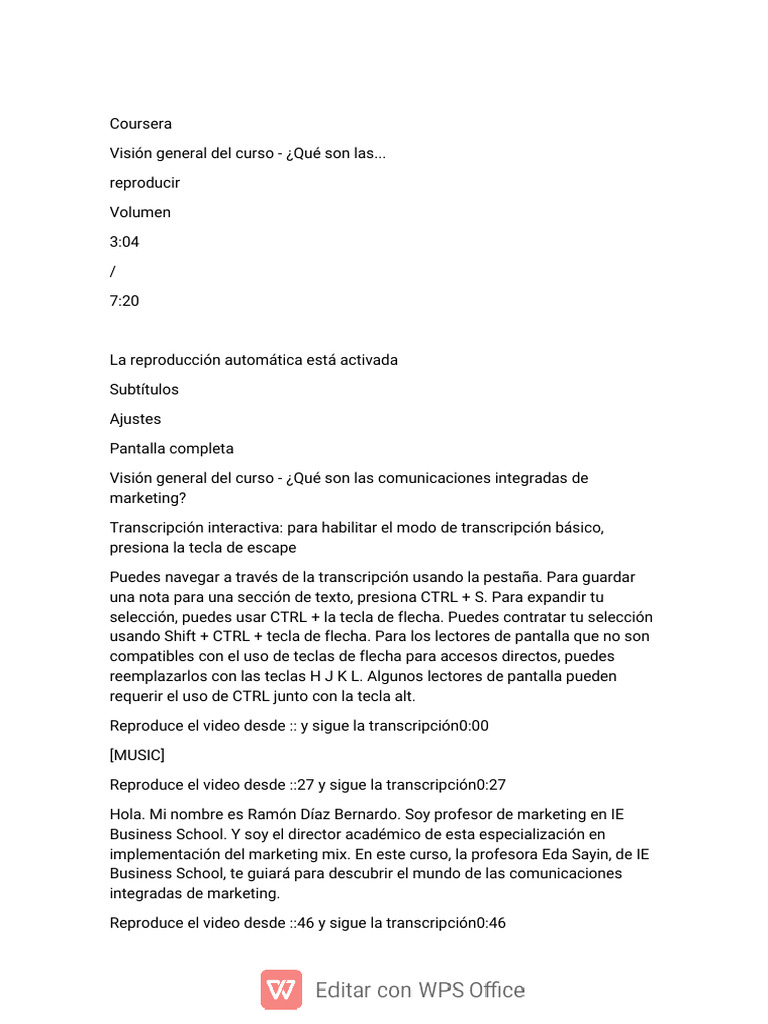 Coursera

Visión general del curso - ¿Qué son las...

reproducir

Volumen

3:04

/

7:20

La reproducción automática está activada

Subtítulos

Ajustes

Pantalla completa

Visión general del curso - ¿Qué son las comunicaciones integradas de marketing?

Transcripción interactiva: para habilitar el modo de transcripción básico, presiona la tecla de escape

Puedes navegar a través de la transcripción usando la pestaña. Para guardar una nota para una sección de texto, presiona CTRL + S. Para expandir tu selección, puedes usar CTRL + la tecla de flecha. Puedes contratar tu selección usando Shift + CTRL + tecla de flecha. Para los lectores de pantalla que no son compatibles con el uso de teclas de flecha para accesos directos, puedes reemplazarlos con las teclas H J K L. Algunos lectores de pantalla pueden requerir el uso de CTRL junto con la tecla alt.

Reproduce el video desde :: y sigue la transcripción0:00

[MUSIC]

Reproduce el video desde ::27 y sigue la transcripción0:27

Hola. Mi nombre es Ramón Díaz Bernardo. Soy profesor de marketing en IE Business School. Y soy el director académico de esta especialización en implementación del marketing mix. En este curso, la profesora Eda Sayin, de IE Business School, te guiará para descubrir el mundo de las comunicaciones integradas de marketing.

Reproduce el video desde ::46 y sigue la transcripción0:46

Editar con WPS Office